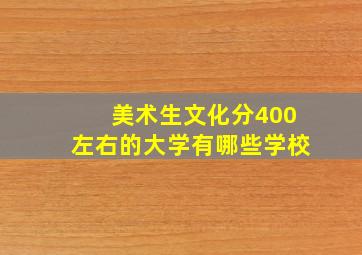 美术生文化分400
左右的大学有哪些学校